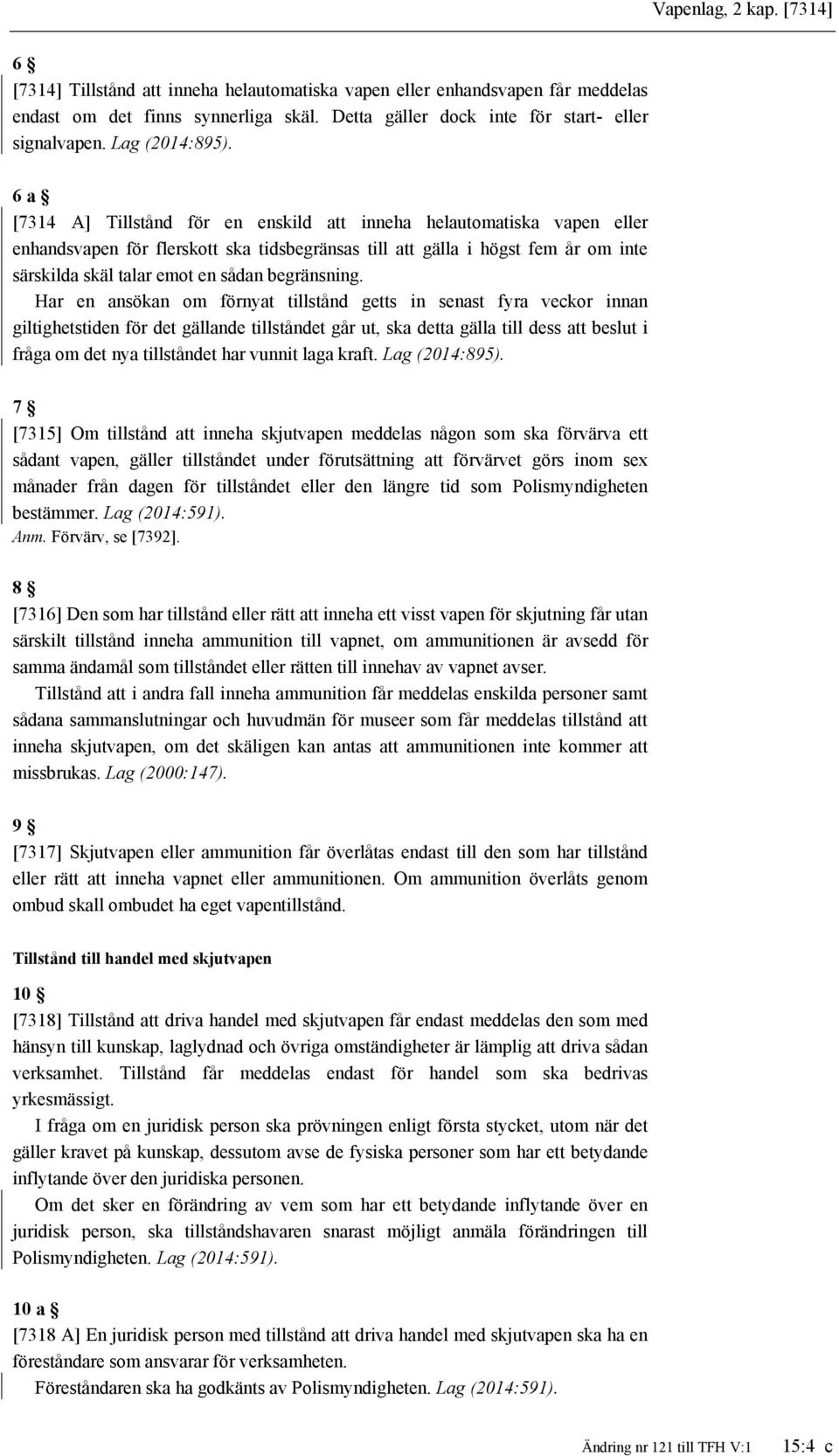 Vapenlag, 2 kap. [7314]

6 §

[7314] Tillstånd att inneha helautomatiska vapen eller enhandsvapen får meddelas endast om det finns synnerliga skäl. Detta gäller dock inte för start- eller signalvapen. Lag (2014:895).

6 a §

[7314 A] Tillstånd för en enskild att inneha helautomatiska vapen eller enhandsvapen för flerskott ska tidsbegränsas till att gälla i högst fem år om inte särskilda skäl talar emot en sådan begränsning.

Har en ansökan om förnyat tillstånd getts in senast fyra veckor innan giltighetstiden för det gällande tillståndet går ut, ska detta gälla till dess att beslut i fråga om det nya tillståndet har vunnit laga kraft. Lag (2014:895).

7 §

[7315] Om tillstånd att inneha skjutvapen meddelas någon som ska förvärva ett sådant vapen, gäller tillståndet under förutsättning att förvärvet görs inom sex månader från dagen för tillståndet eller den längre tid som Polismyndigheten bestämmer. Lag (2014:591).

Anm. Förvärv, se [7392].

8 §

[7316] Den som har tillstånd eller rätt att inneha ett visst vapen för skjutning får utan särskilt tillstånd inneha ammunition till vapnet, om ammunitionen är avsedd för samma ändamål som tillståndet eller rätten till innehav av vapnet avser.

Tillstånd att i andra fall inneha ammunition får meddelas enskilda personer samt sådana sammanslutningar och huvudmän för museer som får meddelas tillstånd att inneha skjutvapen, om det skäligen kan antas att ammunitionen inte kommer att missbrukas. Lag (2000:147).

9 §

[7317] Skjutvapen eller ammunition får överlåtas endast till den som har tillstånd eller rätt att inneha vapnet eller ammunitionen. Om ammunition överlåts genom ombud skall ombudet ha eget vapentillstånd.

Tillstånd till handel med skjutvapen

10 §

[7318] Tillstånd att driva handel med skjutvapen får endast meddelas den som med hänsyn till kunskap, laglydnad och övriga omständigheter är lämplig att driva sådan verksamhet. Tillstånd får meddelas endast för handel som ska bedrivas yrkesmässigt.

I fråga om en juridisk person ska prövningen enligt första stycket, utom när det gäller kravet på kunskap, dessutom avse de fysiska personer som har ett betydande inflytande över den juridiska personen.

Om det sker en förändring av vem som har ett betydande inflytande över en juridisk person, ska tillståndshavaren snarast möjligt anmäla förändringen till Polismyndigheten. Lag (2014:591).

10 a §

[7318 A] En juridisk person med tillstånd att driva handel med skjutvapen ska ha en föreståndare som ansvarar för verksamheten.

Föreståndaren ska ha godkänts av Polismyndigheten. Lag (2014:591).

Ändring nr 121 till TFH V:1 15:4 c